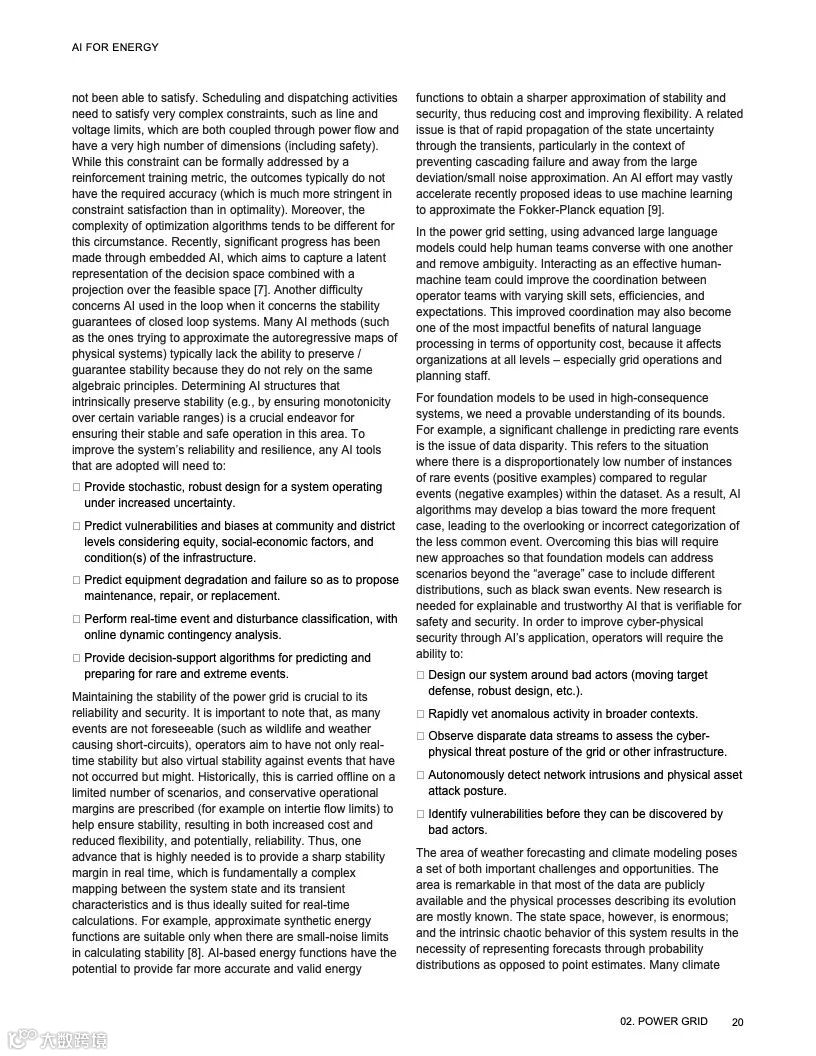 AI FOR ENERGY

not been able to satisfy. Scheduling and dispatching activities need to satisfy very complex constraints, such as line and voltage limits, which are both coupled through power flow and have a very high number of dimensions (including safety). While this constraint can be formally addressed by a reinforcement training metric, the outcomes typically do not have the required accuracy (which is much more stringent in constraint satisfaction than in optimality). Moreover, the complexity of optimization algorithms tends to be different for this circumstance. Recently, significant progress has been made through embedded AI, which aims to capture a latent representation of the decision space combined with a projection over the feasible space [7]. Another difficulty concerns AI used in the loop when it concerns the stability guarantees of closed loop systems. Many AI methods (such as the ones trying to approximate the autoregressive maps of physical systems) typically lack the ability to preserve / guarantee stability because they do not rely on the same algebraic principles. Determining AI structures that intrinsically preserve stability (e.g., by ensuring monotonicity over certain variable ranges) is a crucial endeavor for ensuring their stable and safe operation in this area. To improve the system's reliability and resilience, any AI tools that are adopted will need to:

□ Provide stochastic, robust design for a system operating under increased uncertainty.

□ Predict vulnerabilities and biases at community and district levels considering equity, social-economic factors, and condition(s) of the infrastructure.

□ Predict equipment degradation and failure so as to propose maintenance, repair, or replacement.

□ Perform real-time event and disturbance classification, with online dynamic contingency analysis.

□ Provide decision-support algorithms for predicting and preparing for rare and extreme events.

Maintaining the stability of the power grid is crucial to its reliability and security. It is important to note that, as many events are not foreseeable (such as wildlife and weather causing short-circuits), operators aim to have not only real-time stability but also virtual stability against events that have not occurred but might. Historically, this is carried offline on a limited number of scenarios, and conservative operational margins are prescribed (for example on intertie flow limits) to help ensure stability, resulting in both increased cost and reduced flexibility, and potentially, reliability. Thus, one advance that is highly needed is to provide a sharp stability margin in real time, which is fundamentally a complex mapping between the system state and its transient characteristics and is thus ideally suited for real-time calculations. For example, approximate synthetic energy functions are suitable only when there are small-noise limits in calculating stability [8]. AI-based energy functions have the potential to provide far more accurate and valid energy functions to obtain a sharper approximation of stability and security, thus reducing cost and improving flexibility. A related issue is that of rapid propagation of the state uncertainty through the transients, particularly in the context of preventing cascading failure and away from the large deviation/small noise approximation. An AI effort may vastly accelerate recently proposed ideas to use machine learning to approximate the Fokker-Planck equation [9].

In the power grid setting, using advanced large language models could help human teams converse with one another and remove ambiguity. Interacting as an effective human-machine team could improve the coordination between operator teams with varying skill sets, efficiencies, and expectations. This improved coordination may also become one of the most impactful benefits of natural language processing in terms of opportunity cost, because it affects organizations at all levels – especially grid operations and planning staff.

For foundation models to be used in high-consequence systems, we need a provable understanding of its bounds. For example, a significant challenge in predicting rare events is the issue of data disparity. This refers to the situation where there is a disproportionately low number of instances of rare events (positive examples) compared to regular events (negative examples) within the dataset. As a result, AI algorithms may develop a bias toward the more frequent case, leading to the overlooking or incorrect categorization of the less common event. Overcoming this bias will require new approaches so that foundation models can address scenarios beyond the "average" case to include different distributions, such as black swan events. New research is needed for explainable and trustworthy AI that is verifiable for safety and security. In order to improve cyber-physical security through AI's application, operators will require the ability to:

□ Design our system around bad actors (moving target defense, robust design, etc.).

□ Rapidly vet anomalous activity in broader contexts.

□ Observe disparate data streams to assess the cyber-physical threat posture of the grid or other infrastructure.

□ Autonomously detect network intrusions and physical asset attack posture.

□ Identify vulnerabilities before they can be discovered by bad actors.

The area of weather forecasting and climate modeling poses a set of both important challenges and opportunities. The area is remarkable in that most of the data are publicly available and the physical processes describing its evolution are mostly known. The state space, however, is enormous; and the intrinsic chaotic behavior of this system results in the necessity of representing forecasts through probability distributions as opposed to point estimates. Many climate

02. POWER GRID 20

大数跨境